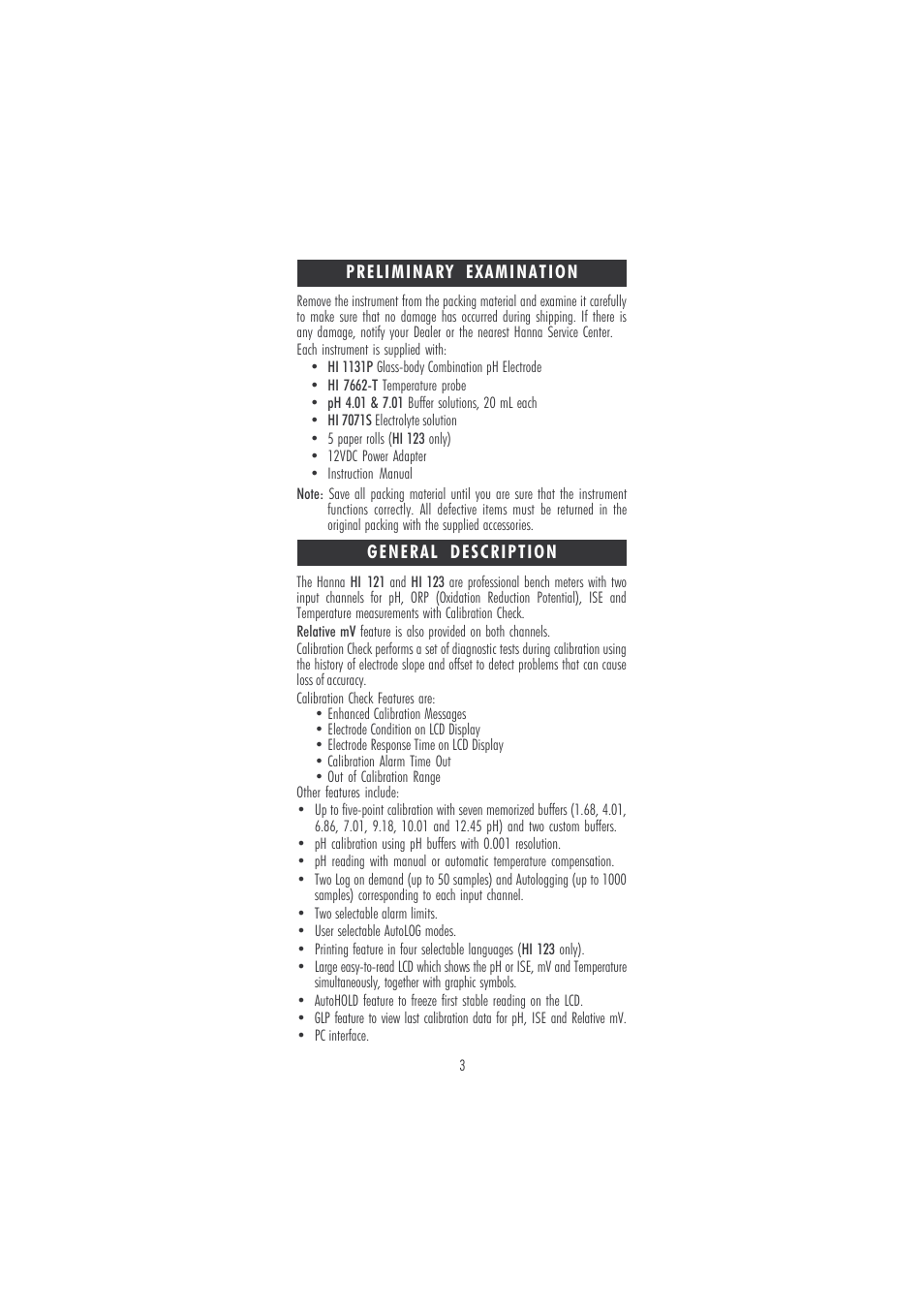 PRELIMINARY EXAMINATION

Remove the instrument from the packing material and examine it carefully to make sure that no damage has occurred during shipping. If there is any damage, notify your Dealer or the nearest Hanna Service Center.

Each instrument is supplied with:
• HI 1131P Glass-body Combination pH Electrode
• HI 7662-T Temperature probe
• pH 4.01 & 7.01 Buffer solutions, 20 mL each
• HI 7071S Electrolyte solution
• 5 paper rolls (HI 123 only)
• 12VDC Power Adapter
• Instruction Manual

Note: Save all packing material until you are sure that the instrument functions correctly. All defective items must be returned in the original packing with the supplied accessories.

GENERAL DESCRIPTION

The Hanna HI 121 and HI 123 are professional bench meters with two input channels for pH, ORP (Oxidation Reduction Potential), ISE and Temperature measurements with Calibration Check.

Relative mV feature is also provided on both channels.

Calibration Check performs a set of diagnostic tests during calibration using the history of electrode slope and offset to detect problems that can cause loss of accuracy.

Calibration Check Features are:
• Enhanced Calibration Messages
• Electrode Condition on LCD Display
• Electrode Response Time on LCD Display
• Calibration Alarm Time Out
• Out of Calibration Range

Other features include:
• Up to five-point calibration with seven memorized buffers (1.68, 4.01, 6.86, 7.01, 9.18, 10.01 and 12.45 pH) and two custom buffers.
• pH calibration using pH buffers with 0.001 resolution.
• pH reading with manual or automatic temperature compensation.
• Two Log on demand (up to 50 samples) and Autologging (up to 1000 samples) corresponding to each input channel.
• Two selectable alarm limits.
• User selectable AutoLOG modes.
• Printing feature in four selectable languages (HI 123 only).
• Large easy-to-read LCD which shows the pH or ISE, mV and Temperature simultaneously, together with graphic symbols.
• AutoHOLD feature to freeze first stable reading on the LCD.
• GLP feature to view last calibration data for pH, ISE and Relative mV.
• PC interface.

3